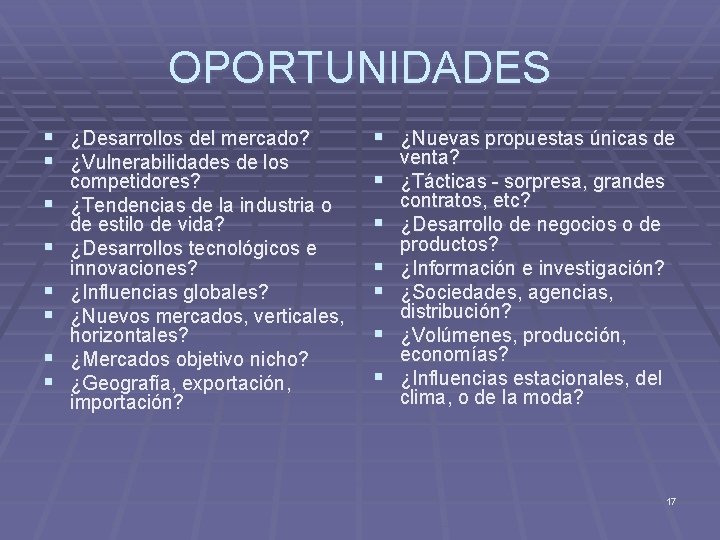 OPORTUNIDADES

- ¿Desarrollos del mercado?
- ¿Vulnerabilidades de los competidores?
- ¿Tendencias de la industria o de estilo de vida?
- ¿Desarrollos tecnológicos e innovaciones?
- ¿Influencias globales?
- ¿Nuevos mercados, verticales, horizontales?
- ¿Mercados objetivo nicho?
- ¿Geografía, exportación, importación?

- ¿Nuevas propuestas únicas de venta?
- ¿Tácticas - sorpresa, grandes contratos, etc?
- ¿Desarrollo de negocios o de productos?
- ¿Información e investigación?
- ¿Sociedades, agencias, distribución?
- ¿Volúmenes, producción, economías?
- ¿Influencias estacionales, del clima, o de la moda?

17